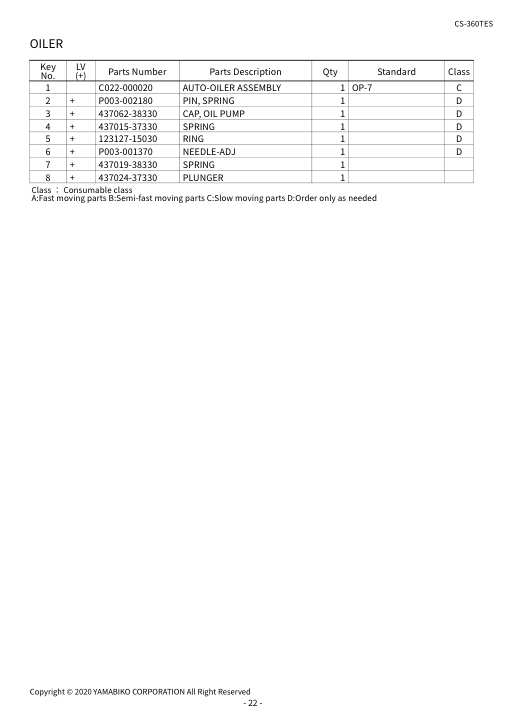 CS-360TES

OILER

| Key No. | LV (+) | Parts Number | Parts Description | Qty | Standard | Class |
|---|---|---|---|---|---|---|
| 1 | | C022-000020 | AUTO-OILER ASSEMBLY | 1 | OP-7 | C |
| 2 | + | P003-002180 | PIN, SPRING | 1 | | D |
| 3 | + | 437062-38330 | CAP, OIL PUMP | 1 | | D |
| 4 | + | 437015-37330 | SPRING | 1 | | D |
| 5 | + | 123127-15030 | RING | 1 | | D |
| 6 | + | P003-001370 | NEEDLE-ADJ | 1 | | D |
| 7 | + | 437019-38330 | SPRING | 1 | | |
| 8 | + | 437024-37330 | PLUNGER | 1 | | |

Class ： Consumable class
A:Fast moving parts B:Semi-fast moving parts C:Slow moving parts D:Order only as needed

Copyright © 2020 YAMABIKO CORPORATION All Right Reserved
- 22 -